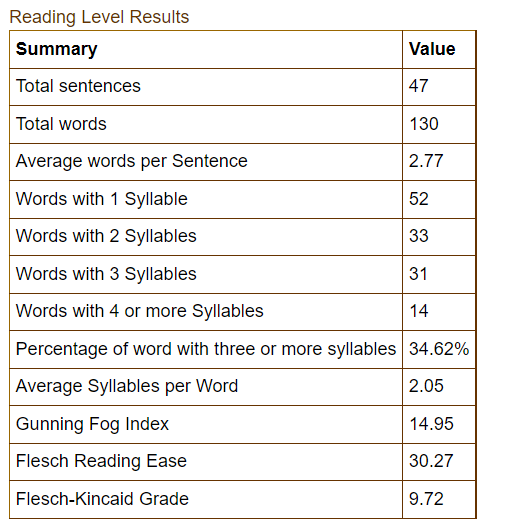 Reading Level Results

| Summary | Value |
|---|---|
| Total sentences | 47 |
| Total words | 130 |
| Average words per Sentence | 2.77 |
| Words with 1 Syllable | 52 |
| Words with 2 Syllables | 33 |
| Words with 3 Syllables | 31 |
| Words with 4 or more Syllables | 14 |
| Percentage of word with three or more syllables | 34.62% |
| Average Syllables per Word | 2.05 |
| Gunning Fog Index | 14.95 |
| Flesch Reading Ease | 30.27 |
| Flesch-Kincaid Grade | 9.72 |